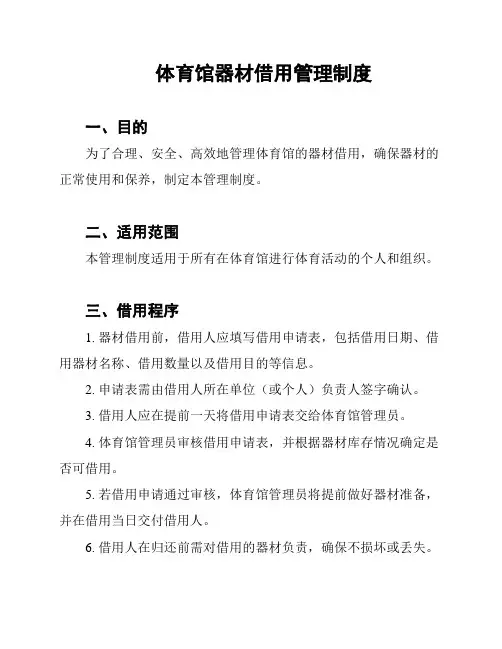 体育馆器材借用管理制度

一、目的

为了合理、安全、高效地管理体育馆的器材借用，确保器材的正常使用和保养，制定本管理制度。

二、适用范围

本管理制度适用于所有在体育馆进行体育活动的个人和组织。

三、借用程序

1. 器材借用前，借用人应填写借用申请表，包括借用日期、借用器材名称、借用数量以及借用目的等信息。

2. 申请表需由借用人所在单位（或个人）负责人签字确认。

3. 借用人应在提前一天将借用申请表交给体育馆管理员。

4. 体育馆管理员审核借用申请表，并根据器材库存情况确定是否可借用。

5. 若借用申请通过审核，体育馆管理员将提前做好器材准备，并在借用当日交付借用人。

6. 借用人在归还前需对借用的器材负责，确保不损坏或丢失。